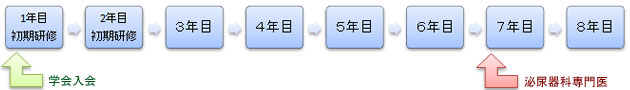 1年目
初期研修

2年目
初期研修

3年目

4年目

5年目

6年目

7年目

8年目

学会入会

泌尿器科専門医